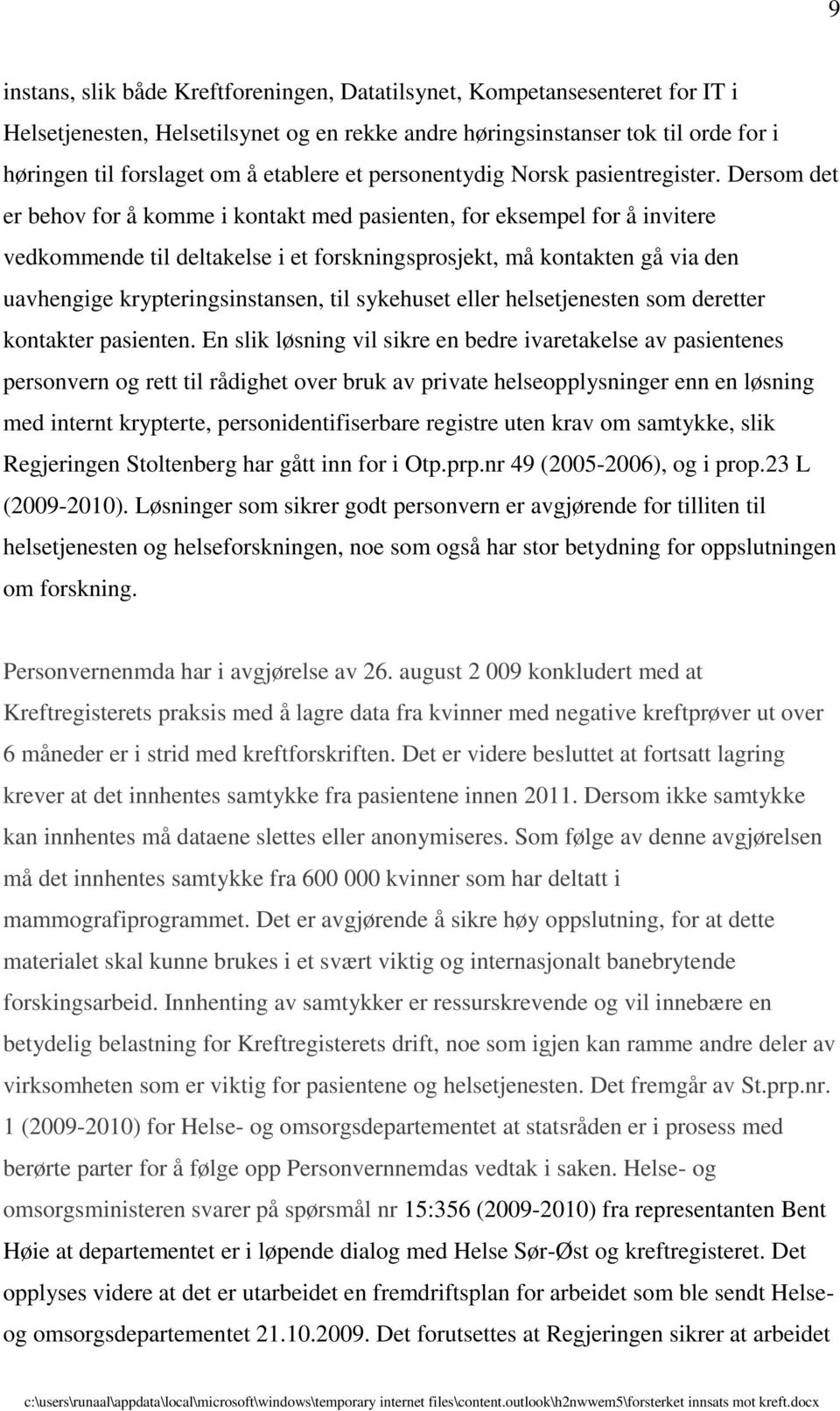 9

instans, slik både Kreftforeningen, Datatilsynet, Kompetansesenteret for IT i Helsetjenesten, Helsetilsynet og en rekke andre høringsinstanser tok til orde for i høringen til forslaget om å etablere et personentydig Norsk pasientregister. Dersom det er behov for å komme i kontakt med pasienten, for eksempel for å invitere vedkommende til deltakelse i et forskningsprosjekt, må kontakten gå via den uavhengige krypteringsinstansen, til sykehuset eller helsetjenesten som deretter kontakter pasienten. En slik løsning vil sikre en bedre ivaretakelse av pasientenes personvern og rett til rådighet over bruk av private helseopplysninger enn en løsning med internt krypterte, personidentifiserbare registre uten krav om samtykke, slik Regjeringen Stoltenberg har gått inn for i Otp.prp.nr 49 (2005-2006), og i prop.23 L (2009-2010). Løsninger som sikrer godt personvern er avgjørende for tilliten til helsetjenesten og helseforskningen, noe som også har stor betydning for oppslutningen om forskning.

Personvernenmda har i avgjørelse av 26. august 2 009 konkludert med at Kreftregisterets praksis med å lagre data fra kvinner med negative kreftprøver ut over 6 måneder er i strid med kreftforskriften. Det er videre besluttet at fortsatt lagring krever at det innhentes samtykke fra pasientene innen 2011. Dersom ikke samtykke kan innhentes må dataene slettes eller anonymiseres. Som følge av denne avgjørelsen må det innhentes samtykke fra 600 000 kvinner som har deltatt i mammografiprogrammet. Det er avgjørende å sikre høy oppslutning, for at dette materialet skal kunne brukes i et svært viktig og internasjonalt banebrytende forskingsarbeid. Innhenting av samtykker er ressurskrevende og vil innebære en betydelig belastning for Kreftregisterets drift, noe som igjen kan ramme andre deler av virksomheten som er viktig for pasientene og helsetjenesten. Det fremgår av St.prp.nr. 1 (2009-2010) for Helse- og omsorgsdepartementet at statsråden er i prosess med berørte parter for å følge opp Personvernnemdas vedtak i saken. Helse- og omsorgsministeren svarer på spørsmål nr 15:356 (2009-2010) fra representanten Bent Høie at departementet er i løpende dialog med Helse Sør-Øst og kreftregisteret. Det opplyses videre at det er utarbeidet en fremdriftsplan for arbeidet som ble sendt Helse- og omsorgsdepartementet 21.10.2009. Det forutsettes at Regjeringen sikrer at arbeidet

c:\users\runaal\appdata\local\microsoft\windows\temporary internet files\content.outlook\h2nwwem5\forsterket innsats mot kreft.docx